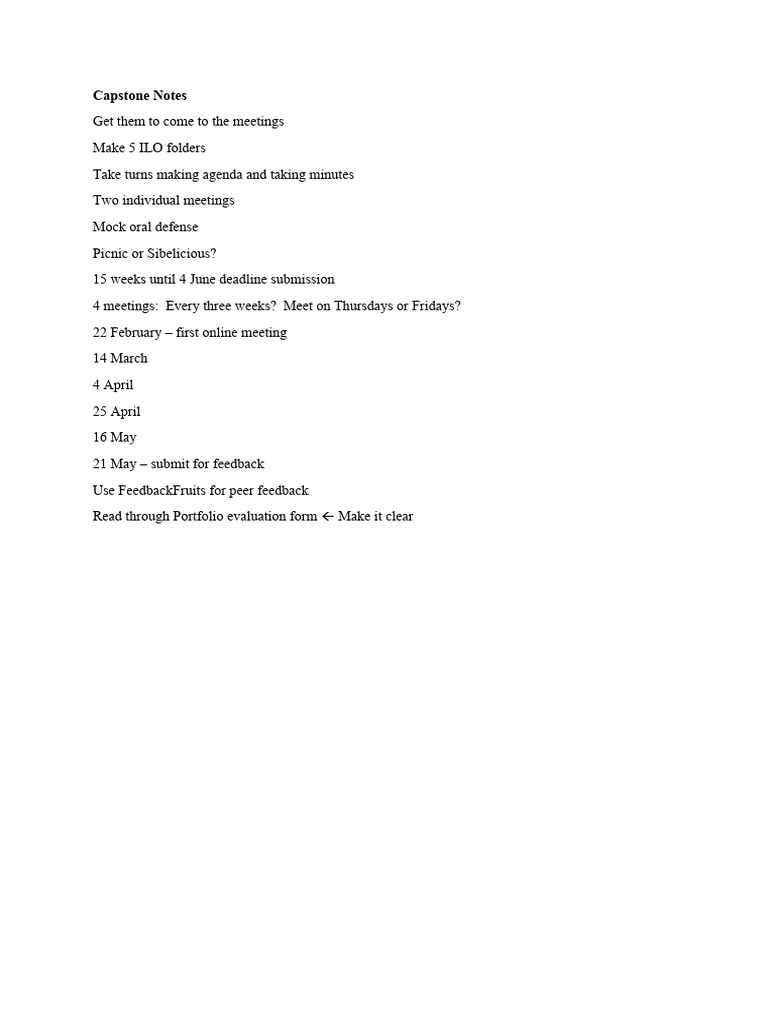 Capstone Notes

Get them to come to the meetings

Make 5 ILO folders

Take turns making agenda and taking minutes

Two individual meetings

Mock oral defense

Picnic or Sibelicious?

15 weeks until 4 June deadline submission

4 meetings: Every three weeks? Meet on Thursdays or Fridays?

22 February – first online meeting

14 March

4 April

25 April

16 May

21 May – submit for feedback

Use FeedbackFruits for peer feedback

Read through Portfolio evaluation form ← Make it clear